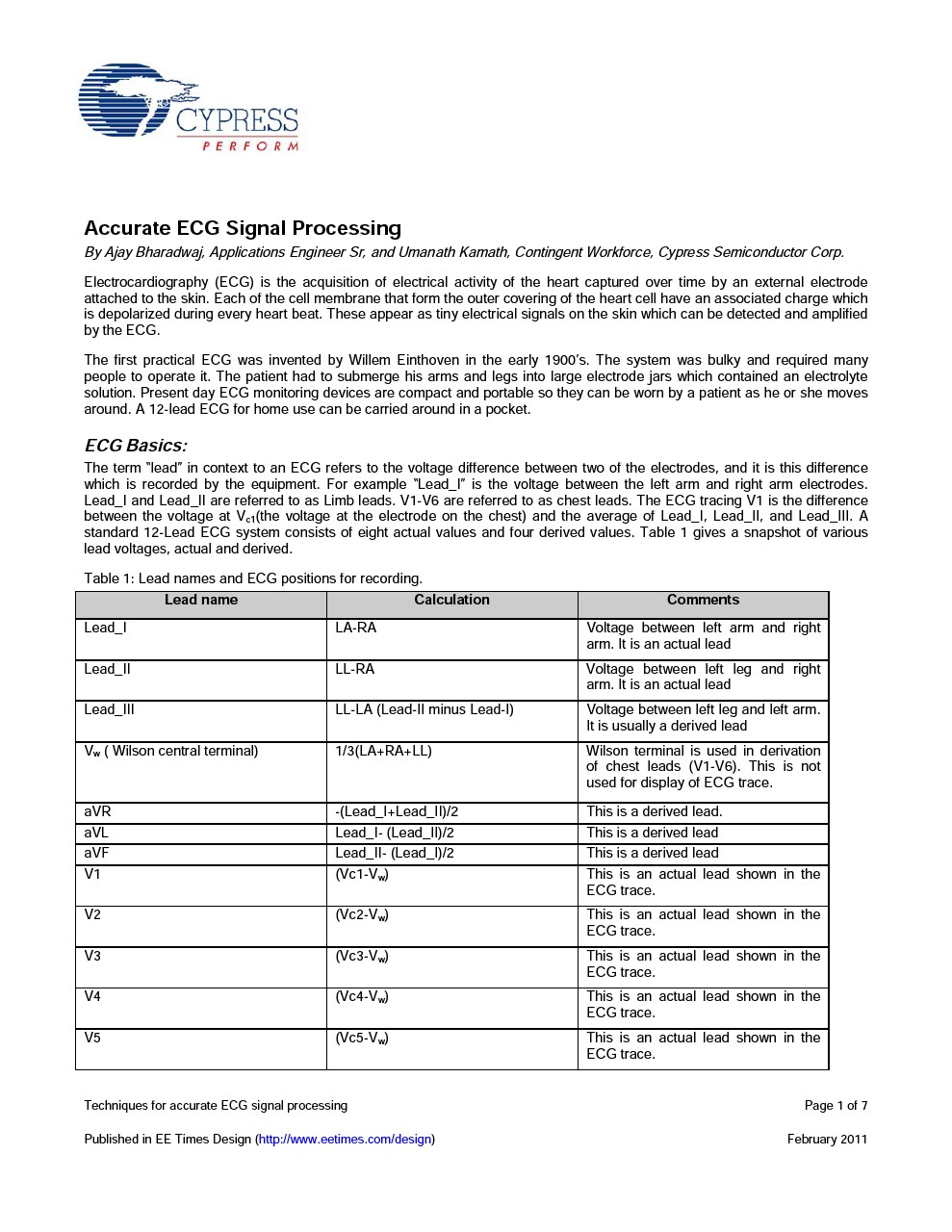 CYPRESS
PERFORM

Accurate ECG Signal Processing

By Ajay Bharadwaj, Applications Engineer Sr, and Umanath Kamath, Contingent Workforce, Cypress Semiconductor Corp.

Electrocardiography (ECG) is the acquisition of electrical activity of the heart captured over time by an external electrode attached to the skin. Each of the cell membrane that form the outer covering of the heart cell have an associated charge which is depolarized during every heart beat. These appear as tiny electrical signals on the skin which can be detected and amplified by the ECG.

The first practical ECG was invented by Willem Einthoven in the early 1900's. The system was bulky and required many people to operate it. The patient had to submerge his arms and legs into large electrode jars which contained an electrolyte solution. Present day ECG monitoring devices are compact and portable so they can be worn by a patient as he or she moves around. A 12-lead ECG for home use can be carried around in a pocket.

ECG Basics:

The term "lead" in context to an ECG refers to the voltage difference between two of the electrodes, and it is this difference which is recorded by the equipment. For example "Lead_I" is the voltage between the left arm and right arm electrodes. Lead_I and Lead_II are referred to as Limb leads. V1-V6 are referred to as chest leads. The ECG tracing V1 is the difference between the voltage at $V_{c1}$(the voltage at the electrode on the chest) and the average of Lead_I, Lead_II, and Lead_III. A standard 12-Lead ECG system consists of eight actual values and four derived values. Table 1 gives a snapshot of various lead voltages, actual and derived.

Table 1: Lead names and ECG positions for recording.

| Lead name | Calculation | Comments |
|---|---|---|
| Lead_I | LA-RA | Voltage between left arm and right arm. It is an actual lead |
| Lead_II | LL-RA | Voltage between left leg and right arm. It is an actual lead |
| Lead_III | LL-LA (Lead-II minus Lead-I) | Voltage between left leg and left arm. It is usually a derived lead |
| $V_w$ ( Wilson central terminal) | 1/3(LA+RA+LL) | Wilson terminal is used in derivation of chest leads (V1-V6). This is not used for display of ECG trace. |
| aVR | -(Lead_I+Lead_II)/2 | This is a derived lead. |
| aVL | Lead_I- (Lead_II)/2 | This is a derived lead |
| aVF | Lead_II- (Lead_I)/2 | This is a derived lead |
| V1 | (Vc1-$V_w$) | This is an actual lead shown in the ECG trace. |
| V2 | (Vc2-$V_w$) | This is an actual lead shown in the ECG trace. |
| V3 | (Vc3-$V_w$) | This is an actual lead shown in the ECG trace. |
| V4 | (Vc4-$V_w$) | This is an actual lead shown in the ECG trace. |
| V5 | (Vc5-$V_w$) | This is an actual lead shown in the ECG trace. |

Techniques for accurate ECG signal processing Page 1 of 7

Published in EE Times Design (http://www.eetimes.com/design) February 2011